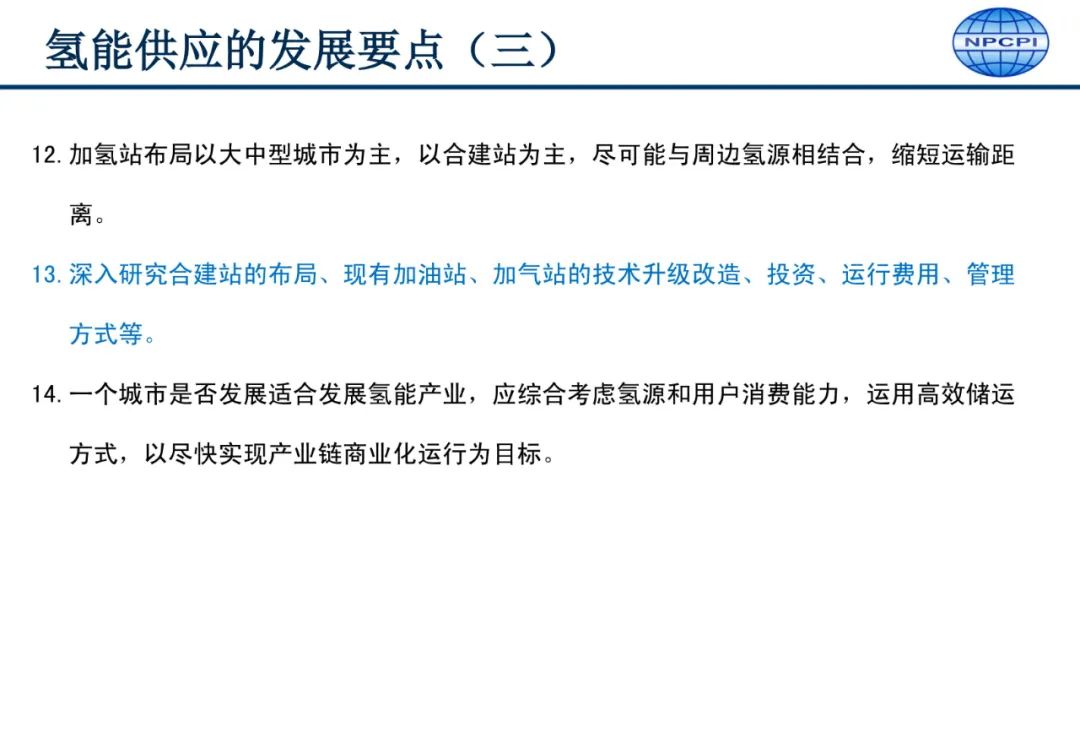 氢能供应的发展要点（三）

NPCPI

12. 加氢站布局以大中型城市为主，以合建站为主，尽可能与周边氢源相结合，缩短运输距离。

13. 深入研究合建站的布局、现有加油站、加气站的技术升级改造、投资、运行费用、管理方式等。

14. 一个城市是否发展适合发展氢能产业，应综合考虑氢源和用户消费能力，运用高效储运方式，以尽快实现产业链商业化运行为目标。